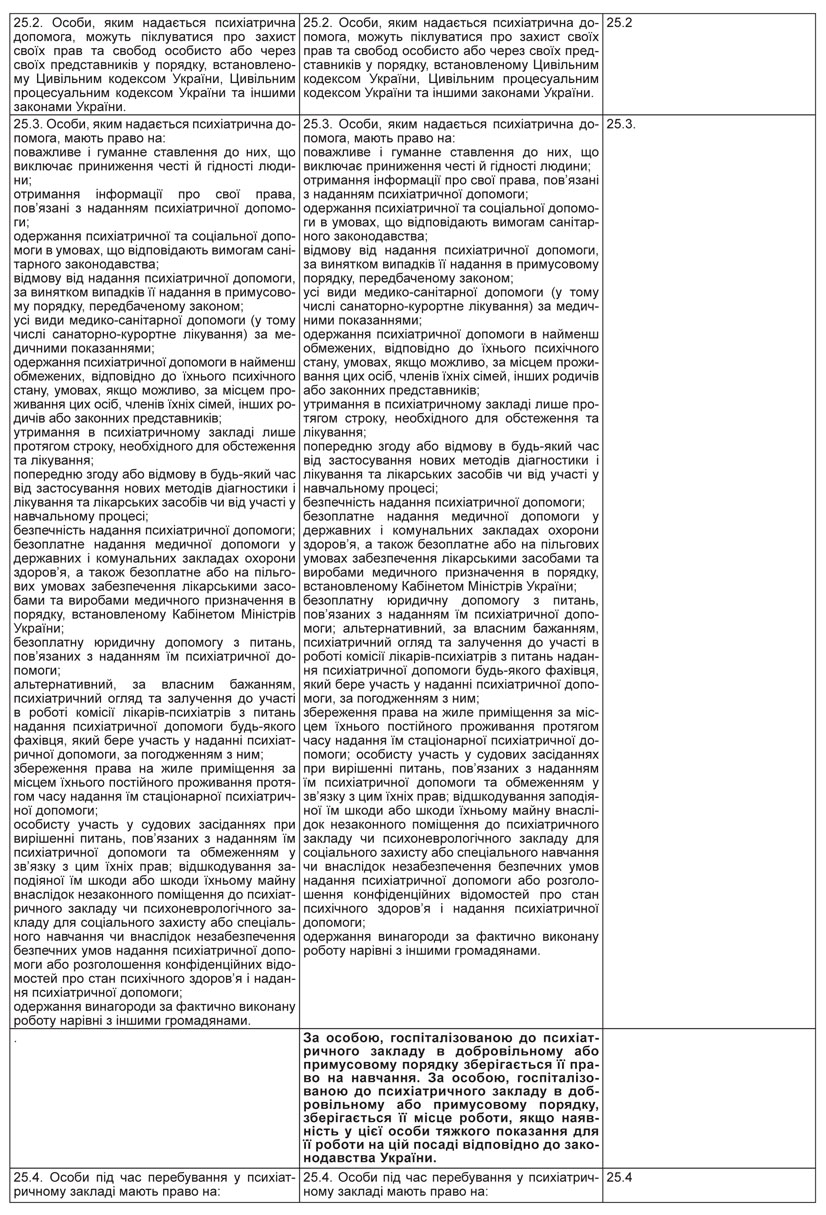 | | | |
|---|---|---|
| 25.2. Особи, яким надається психіатрична допомога, можуть піклуватися про захист своїх прав та свобод особисто або через своїх представників у порядку, встановленому Цивільним кодексом України, Цивільним процесуальним кодексом України та іншими законами України. | 25.2. Особи, яким надається психіатрична допомога, можуть піклуватися про захист своїх прав та свобод особисто або через своїх представників у порядку, встановленому Цивільним кодексом України, Цивільним процесуальним кодексом України та іншими законами України. | 25.2 |
| 25.3. Особи, яким надається психіатрична допомога, мають право на: поважливе і гуманне ставлення до них, що виключає приниження честі й гідності людини; отримання інформації про свої права, пов'язані з наданням психіатричної допомоги; одержання психіатричної та соціальної допомоги в умовах, що відповідають вимогам санітарного законодавства; відмову від надання психіатричної допомоги, за винятком випадків її надання в примусовому порядку, передбаченому законом; усі види медико-санітарної допомоги (у тому числі санаторно-курортне лікування) за медичними показаннями; одержання психіатричної допомоги в найменш обмежених, відповідно до їхнього психічного стану, умовах, якщо можливо, за місцем проживання цих осіб, членів їхніх сімей, інших родичів або законних представників; утримання в психіатричному закладі лише протягом строку, необхідного для обстеження та лікування; попередню згоду або відмову в будь-який час від застосування нових методів діагностики і лікування та лікарських засобів чи від участі у навчальному процесі; безпечність надання психіатричної допомоги; безоплатне надання медичної допомоги у державних і комунальних закладах охорони здоров'я, а також безоплатне або на пільгових умовах забезпечення лікарськими засобами та виробами медичного призначення в порядку, встановленому Кабінетом Міністрів України; безоплатну юридичну допомогу з питань, пов'язаних з наданням їм психіатричної допомоги; альтернативний, за власним бажанням, психіатричний огляд та залучення до участі в роботі комісії лікарів-психіатрів з питань надання психіатричної допомоги будь-якого фахівця, який бере участь у наданні психіатричної допомоги, за погодженням з ним; збереження права на жиле приміщення за місцем їхнього постійного проживання протягом часу надання їм стаціонарної психіатричної допомоги; особисту участь у судових засіданнях при вирішенні питань, пов'язаних з наданням їм психіатричної допомоги та обмеженням у зв'язку з цим їхніх прав; відшкодування заподіяної їм шкоди або шкоди їхньому майну внаслідок незаконного поміщення до психіатричного закладу чи психоневрологічного закладу для соціального захисту або спеціального навчання чи внаслідок незабезпечення безпечних умов надання психіатричної допомоги або розголошення конфіденційних відомостей про стан психічного здоров'я і надання психіатричної допомоги; одержання винагороди за фактично виконану роботу нарівні з іншими громадянами. | 25.3. Особи, яким надається психіатрична допомога, мають право на: поважливе і гуманне ставлення до них, що виключає приниження честі й гідності людини; отримання інформації про свої права, пов'язані з наданням психіатричної допомоги; одержання психіатричної та соціальної допомоги в умовах, що відповідають вимогам санітарного законодавства; відмову від надання психіатричної допомоги, за винятком випадків її надання в примусовому порядку, передбаченому законом; усі види медико-санітарної допомоги (у тому числі санаторно-курортне лікування) за медичними показаннями; одержання психіатричної допомоги в найменш обмежених, відповідно до їхнього психічного стану, умовах, якщо можливо, за місцем проживання цих осіб, членів їхніх сімей, інших родичів або законних представників; утримання в психіатричному закладі лише протягом строку, необхідного для обстеження та лікування; попередню згоду або відмову в будь-який час від застосування нових методів діагностики і лікування та лікарських засобів чи від участі у навчальному процесі; безпечність надання психіатричної допомоги; безоплатне надання медичної допомоги у державних і комунальних закладах охорони здоров'я, а також безоплатне або на пільгових умовах забезпечення лікарськими засобами та виробами медичного призначення в порядку, встановленому Кабінетом Міністрів України; безоплатну юридичну допомогу з питань, пов'язаних з наданням їм психіатричної допомоги; альтернативний, за власним бажанням, психіатричний огляд та залучення до участі в роботі комісії лікарів-психіатрів з питань надання психіатричної допомоги будь-якого фахівця, який бере участь у наданні психіатричної допомоги, за погодженням з ним; збереження права на жиле приміщення за місцем їхнього постійного проживання протягом часу надання їм стаціонарної психіатричної допомоги; особисту участь у судових засіданнях при вирішенні питань, пов'язаних з наданням їм психіатричної допомоги та обмеженням у зв'язку з цим їхніх прав; відшкодування заподіяної їм шкоди або шкоди їхньому майну внаслідок незаконного поміщення до психіатричного закладу чи психоневрологічного закладу для соціального захисту або спеціального навчання чи внаслідок незабезпечення безпечних умов надання психіатричної допомоги або розголошення конфіденційних відомостей про стан психічного здоров'я і надання психіатричної допомоги; одержання винагороди за фактично виконану роботу нарівні з іншими громадянами. | 25.3. |
| . | **За особою, госпіталізованою до психіатричного закладу в добровільному або примусовому порядку зберігається її право на навчання. За особою, госпіталізованою до психіатричного закладу в добровільному або примусовому порядку, зберігається її місце роботи, якщо наявність у цієї особи тяжкого показання для її роботи на цій посаді відповідно до законодавства України.** | |
| 25.4. Особи під час перебування у психіатричному закладі мають право на: | 25.4. Особи під час перебування у психіатричному закладі мають право на: | 25.4 |